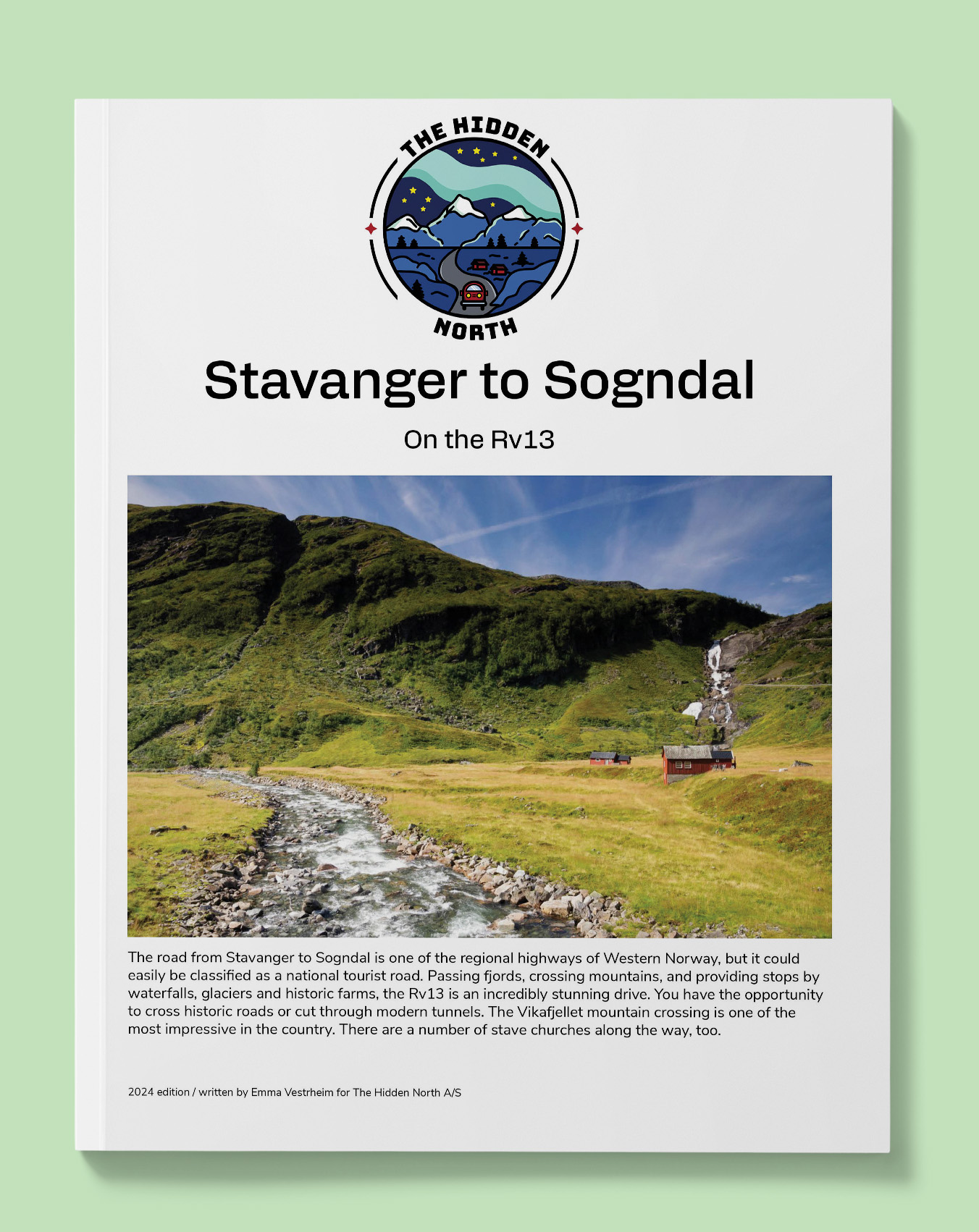 THE HIDDEN
NORTH

Stavanger to Sogndal

On the Rv13

The road from Stavanger to Sogndal is one of the regional highways of Western Norway, but it could easily be classified as a national tourist road. Passing fjords, crossing mountains, and providing stops by waterfalls, glaciers and historic farms, the Rv13 is an incredibly stunning drive. You have the opportunity to cross historic roads or cut through modern tunnels. The Vikafjellet mountain crossing is one of the most impressive in the country. There are a number of stave churches along the way, too.

2024 edition / written by Emma Vestrheim for The Hidden North A/S